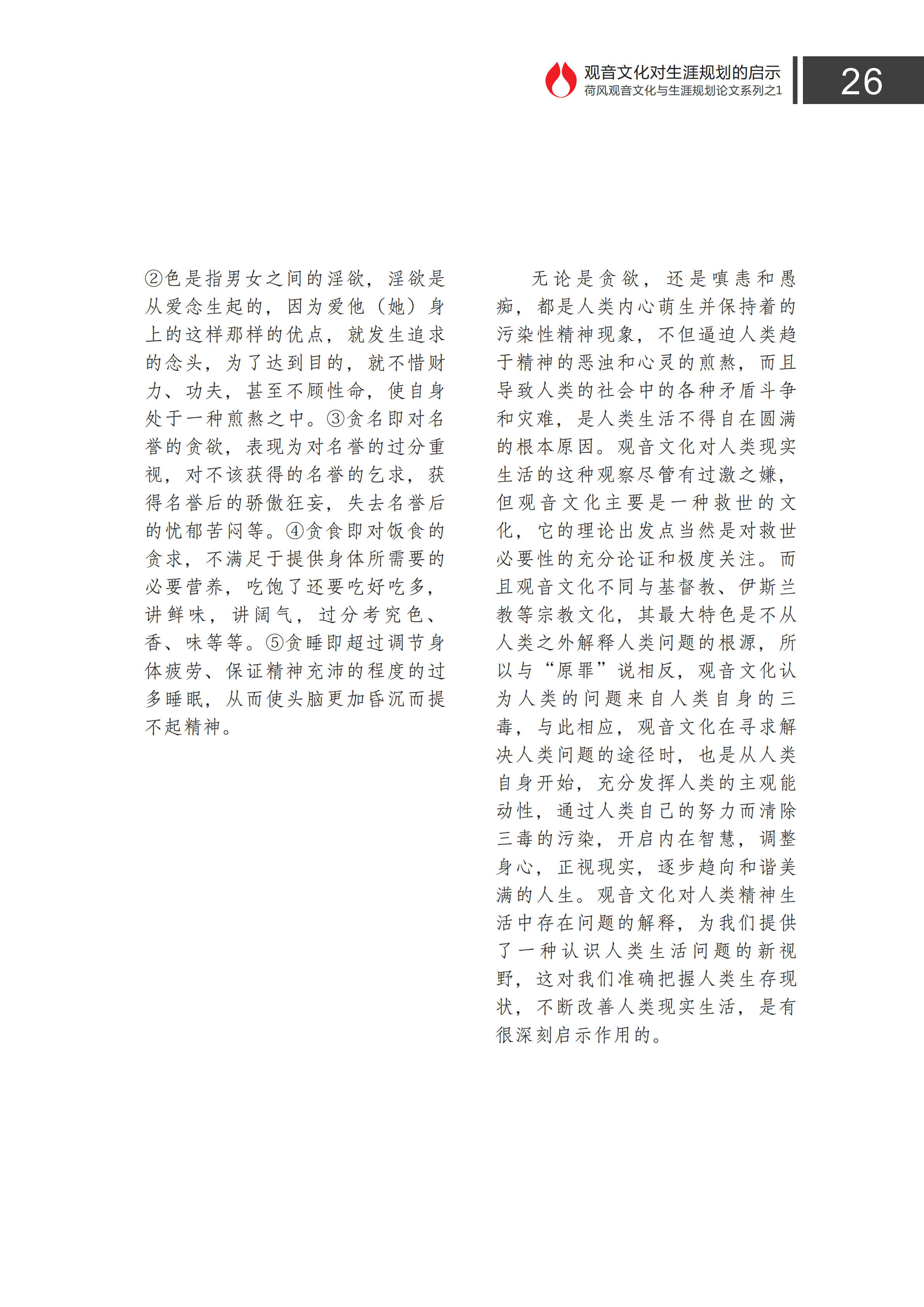 观音文化对生涯规划的启示
荷风观音文化与生涯规划论文系列之1

26

②色是指男女之间的淫欲，淫欲是从爱念生起的，因为爱他（她）身上的这样那样的优点，就发生追求的念头，为了达到目的，就不惜财力、功夫，甚至不顾性命，使自身处于一种煎熬之中。③贪名即对名誉的贪欲，表现为对名誉的过分重视，对不该获得的名誉的乞求，获得名誉后的骄傲狂妄，失去名誉后的忧郁苦闷等。④贪食即对饭食的贪求，不满足于提供身体所需要的必要营养，吃饱了还要吃好吃多，讲鲜味，讲阔气，过分考究色、香、味等等。⑤贪睡即超过调节身体疲劳、保证精神充沛的程度的过多睡眠，从而使头脑更加昏沉而提不起精神。

无论是贪欲，还是嗔恚和愚痴，都是人类内心萌生并保持着的污染性精神现象，不但逼迫人类趋于精神的恶浊和心灵的煎熬，而且导致人类的社会中的各种矛盾斗争和灾难，是人类生活不得自在圆满的根本原因。观音文化对人类现实生活的这种观察尽管有过激之嫌，但观音文化主要是一种救世的文化，它的理论出发点当然是对救世必要性的充分论证和极度关注。而且观音文化不同与基督教、伊斯兰教等宗教文化，其最大特色是不从人类之外解释人类问题的根源，所以与“原罪”说相反，观音文化认为人类的问题来自人类自身的三毒，与此相应，观音文化在寻求解决人类问题的途径时，也是从人类自身开始，充分发挥人类的主观能动性，通过人类自己的努力而清除三毒的污染，开启内在智慧，调整身心，正视现实，逐步趋向和谐美满的人生。观音文化对人类精神生活中存在问题的解释，为我们提供了一种认识人类生活问题的新视野，这对我们准确把握人类生存现状，不断改善人类现实生活，是有很深刻启示作用的。